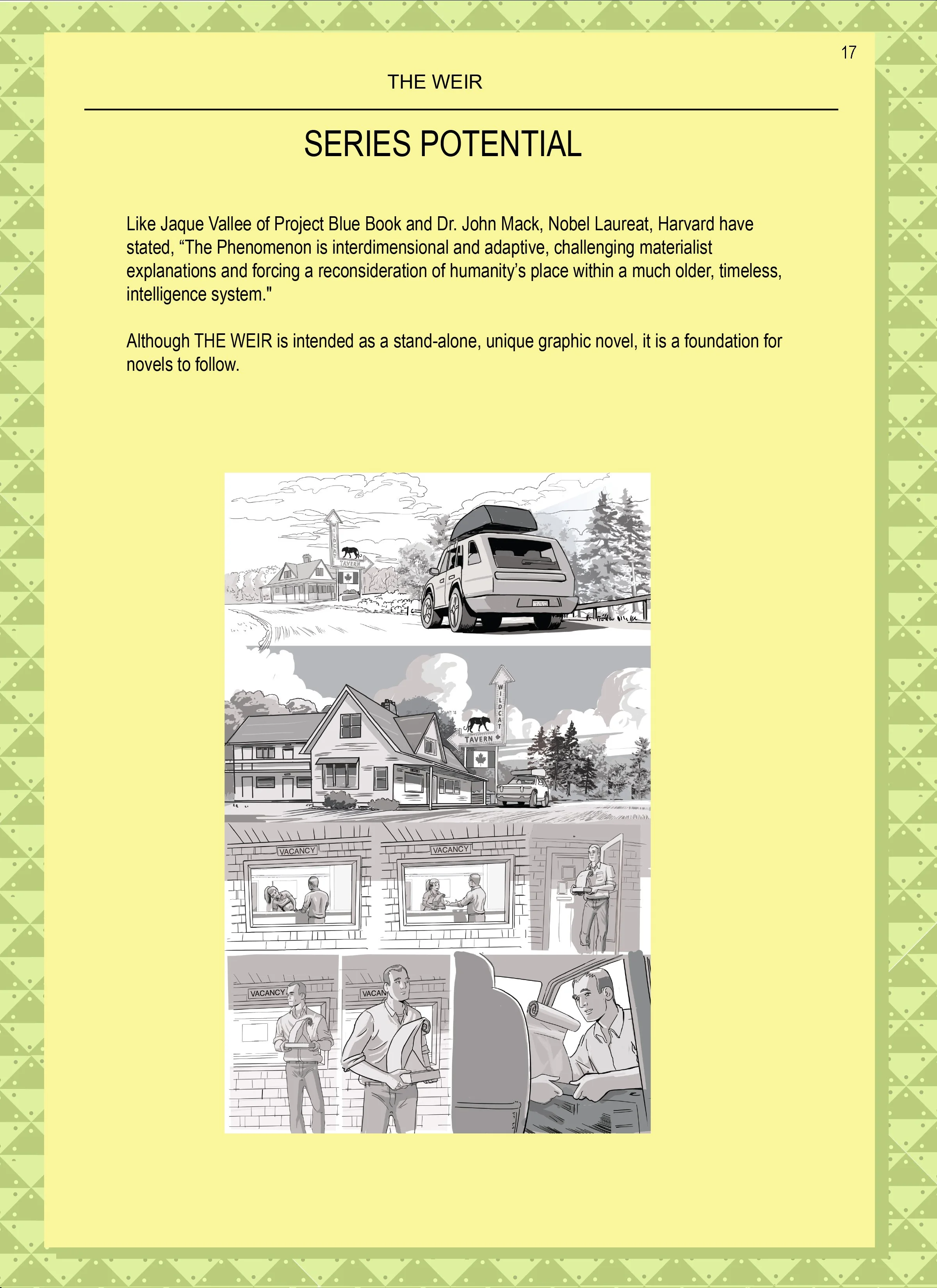 17

THE WEIR

SERIES POTENTIAL

Like Jaque Vallee of Project Blue Book and Dr. John Mack, Nobel Laureat, Harvard have stated, "The Phenomenon is interdimensional and adaptive, challenging materialist explanations and forcing a reconsideration of humanity's place within a much older, timeless, intelligence system."

Although THE WEIR is intended as a stand-alone, unique graphic novel, it is a foundation for novels to follow.

WILDCAT
TAVERN

WILDCAT
TAVERN

VACANCY

VACANCY

VACANCY

VACAN